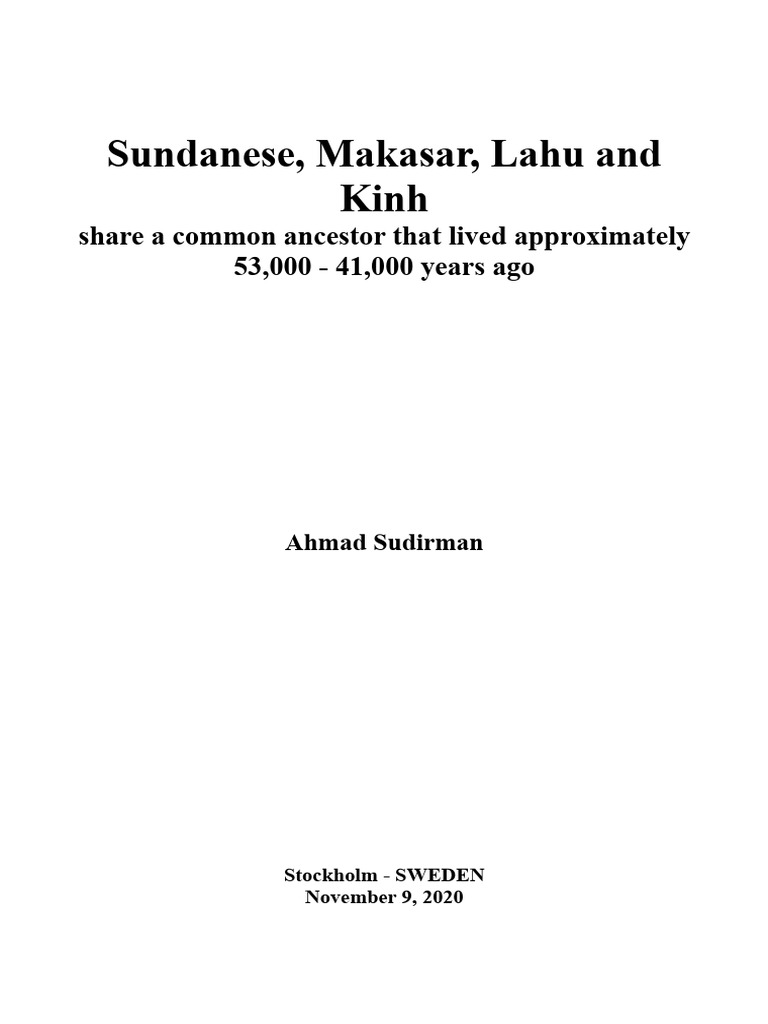 Sundanese, Makasar, Lahu and Kinh

share a common ancestor that lived approximately 53,000 - 41,000 years ago

Ahmad Sudirman

Stockholm - SWEDEN
November 9, 2020